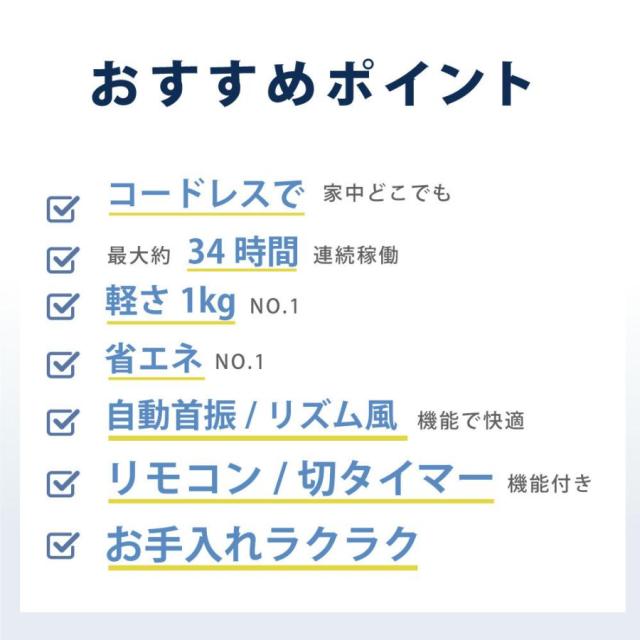 おすすめポイント

コードレスで 家中どこでも

最大約 34 時間 連続稼働

軽さ 1kg NO.1

省エネ NO.1

自動首振 / リズム風 機能で快適

リモコン / 切タイマー 機能付き

お手入れラクラク